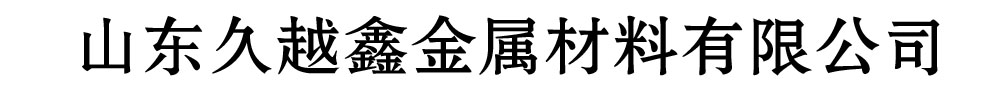 山东久越鑫金属材料有限公司